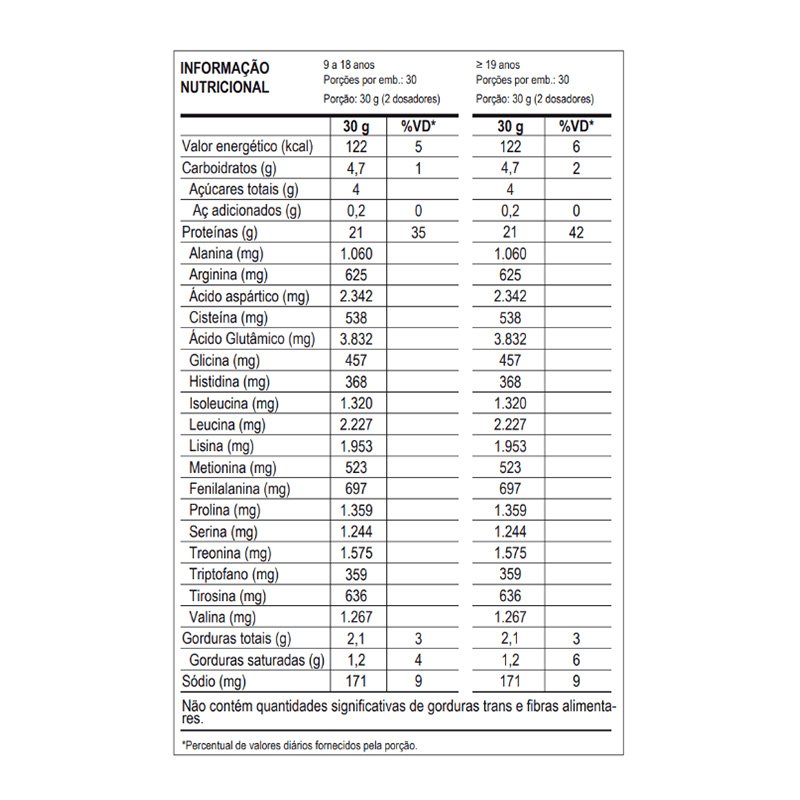 INFORMAÇÃO NUTRICIONAL

9 a 18 anos
Porções por emb.: 30
Porção: 30 g (2 dosadores)

≥ 19 anos
Porções por emb.: 30
Porção: 30 g (2 dosadores)

| | 30 g | %VD* | 30 g | %VD* |
|---|---|---|---|---|
| Valor energético (kcal) | 122 | 5 | 122 | 6 |
| Carboidratos (g) | 4,7 | 1 | 4,7 | 2 |
| Açúcares totais (g) | 4 | | 4 | |
| Aç adicionados (g) | 0,2 | 0 | 0,2 | 0 |
| Proteínas (g) | 21 | 35 | 21 | 42 |
| Alanina (mg) | 1.060 | | 1.060 | |
| Arginina (mg) | 625 | | 625 | |
| Ácido aspártico (mg) | 2.342 | | 2.342 | |
| Cisteína (mg) | 538 | | 538 | |
| Ácido Glutâmico (mg) | 3.832 | | 3.832 | |
| Glicina (mg) | 457 | | 457 | |
| Histidina (mg) | 368 | | 368 | |
| Isoleucina (mg) | 1.320 | | 1.320 | |
| Leucina (mg) | 2.227 | | 2.227 | |
| Lisina (mg) | 1.953 | | 1.953 | |
| Metionina (mg) | 523 | | 523 | |
| Fenilalanina (mg) | 697 | | 697 | |
| Prolina (mg) | 1.359 | | 1.359 | |
| Serina (mg) | 1.244 | | 1.244 | |
| Treonina (mg) | 1.575 | | 1.575 | |
| Triptofano (mg) | 359 | | 359 | |
| Tirosina (mg) | 636 | | 636 | |
| Valina (mg) | 1.267 | | 1.267 | |
| Gorduras totais (g) | 2,1 | 3 | 2,1 | 3 |
| Gorduras saturadas (g) | 1,2 | 4 | 1,2 | 6 |
| Sódio (mg) | 171 | 9 | 171 | 9 |

Não contém quantidades significativas de gorduras trans e fibras alimentares.

*Percentual de valores diários fornecidos pela porção.